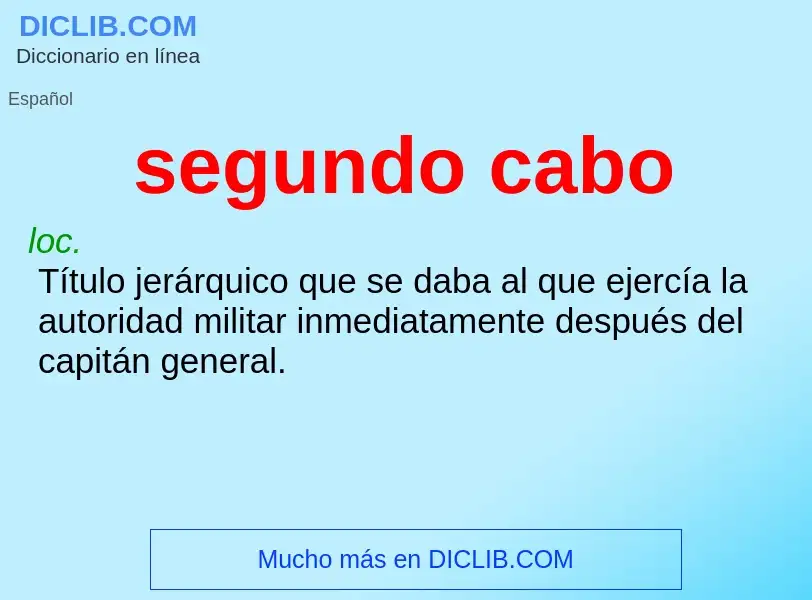 DICLIB.COM
Diccionario en línea

Español

segundo cabo

loc.
Título jerárquico que se daba al que ejercía la autoridad militar inmediatamente después del capitán general.

Mucho más en DICLIB.COM